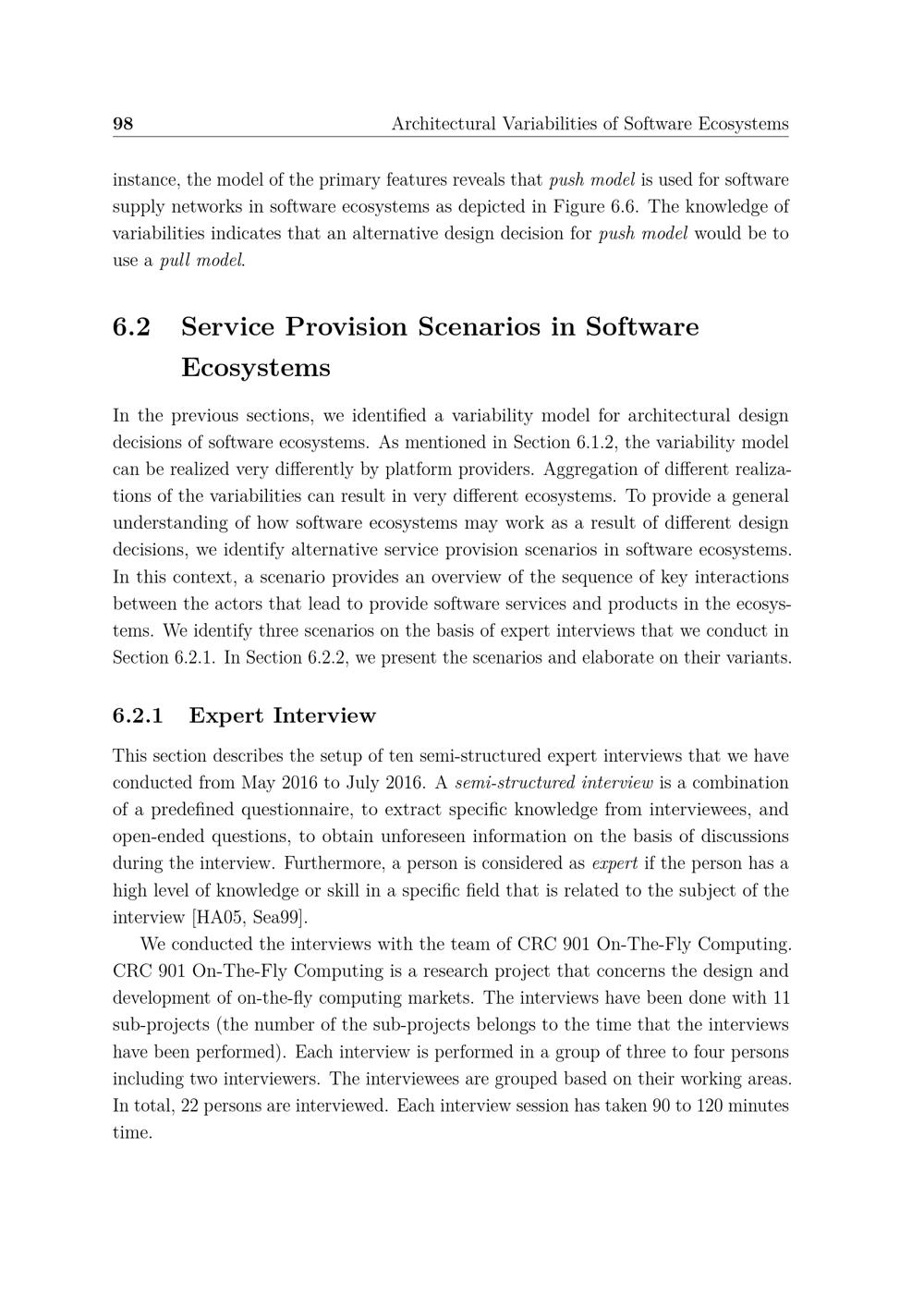 98 Architectural Variabilities of Software Ecosystems

instance, the model of the primary features reveals that push model is used for software supply networks in software ecosystems as depicted in Figure 6.6. The knowledge of variabilities indicates that an alternative design decision for push model would be to use a pull model.

6.2 Service Provision Scenarios in Software Ecosystems

In the previous sections, we identified a variability model for architectural design decisions of software ecosystems. As mentioned in Section 6.1.2, the variability model can be realized very differently by platform providers. Aggregation of different realizations of the variabilities can result in very different ecosystems. To provide a general understanding of how software ecosystems may work as a result of different design decisions, we identify alternative service provision scenarios in software ecosystems. In this context, a scenario provides an overview of the sequence of key interactions between the actors that lead to provide software services and products in the ecosystems. We identify three scenarios on the basis of expert interviews that we conduct in Section 6.2.1. In Section 6.2.2, we present the scenarios and elaborate on their variants.

6.2.1 Expert Interview

This section describes the setup of ten semi-structured expert interviews that we have conducted from May 2016 to July 2016. A semi-structured interview is a combination of a predefined questionnaire, to extract specific knowledge from interviewees, and open-ended questions, to obtain unforeseen information on the basis of discussions during the interview. Furthermore, a person is considered as expert if the person has a high level of knowledge or skill in a specific field that is related to the subject of the interview [HA05, Sea99].

We conducted the interviews with the team of CRC 901 On-The-Fly Computing. CRC 901 On-The-Fly Computing is a research project that concerns the design and development of on-the-fly computing markets. The interviews have been done with 11 sub-projects (the number of the sub-projects belongs to the time that the interviews have been performed). Each interview is performed in a group of three to four persons including two interviewers. The interviewees are grouped based on their working areas. In total, 22 persons are interviewed. Each interview session has taken 90 to 120 minutes time.